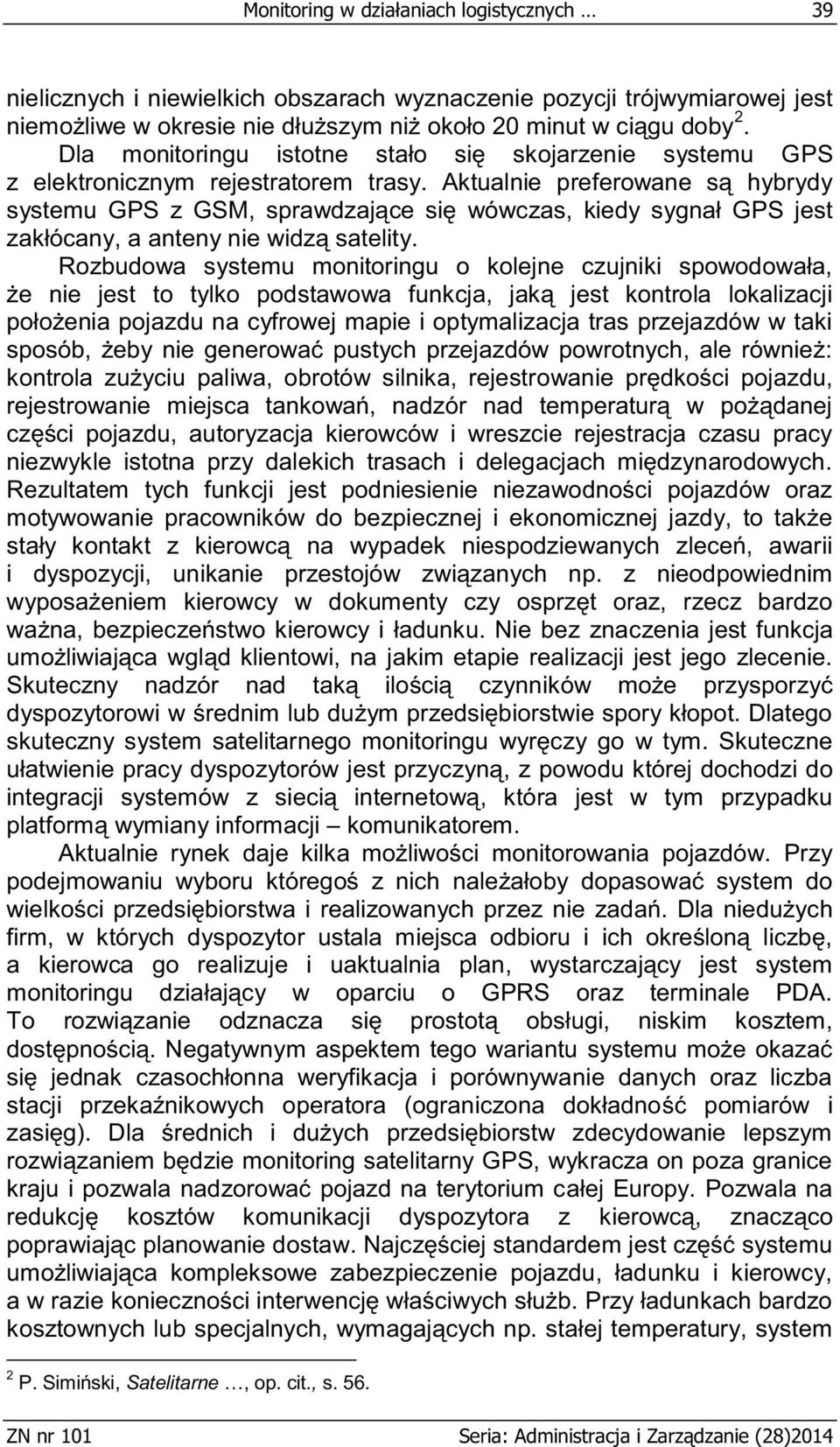 Monitoring w działaniach logistycznych … 39

nielicznych i niewielkich obszarach wyznaczenie pozycji trójwymiarowej jest niemożliwe w okresie nie dłuższym niż około 20 minut w ciągu doby $^2$.

Dla monitoringu istotne stało się skojarzenie systemu GPS z elektronicznym rejestratorem trasy. Aktualnie preferowane są hybrydy systemu GPS z GSM, sprawdzające się wówczas, kiedy sygnał GPS jest zakłócany, a anteny nie widzą satelity.

Rozbudowa systemu monitoringu o kolejne czujniki spowodowała, że nie jest to tylko podstawowa funkcja, jaką jest kontrola lokalizacji położenia pojazdu na cyfrowej mapie i optymalizacja tras przejazdów w taki sposób, żeby nie generować pustych przejazdów powrotnych, ale również: kontrola zużyciu paliwa, obrotów silnika, rejestrowanie prędkości pojazdu, rejestrowanie miejsca tankowań, nadzór nad temperaturą w pożądanej części pojazdu, autoryzacja kierowców i wreszcie rejestracja czasu pracy niezwykle istotna przy dalekich trasach i delegacjach międzynarodowych. Rezultatem tych funkcji jest podniesienie niezawodności pojazdów oraz motywowanie pracowników do bezpiecznej i ekonomicznej jazdy, to także stały kontakt z kierowcą na wypadek niespodziewanych zleceń, awarii i dyspozycji, unikanie przestojów związanych np. z nieodpowiednim wyposażeniem kierowcy w dokumenty czy osprzęt oraz, rzecz bardzo ważna, bezpieczeństwo kierowcy i ładunku. Nie bez znaczenia jest funkcja umożliwiająca wgląd klientowi, na jakim etapie realizacji jest jego zlecenie. Skuteczny nadzór nad taką ilością czynników może przysporzyć dyspozytorowi w średnim lub dużym przedsiębiorstwie spory kłopot. Dlatego skuteczny system satelitarnego monitoringu wyręczy go w tym. Skuteczne ułatwienie pracy dyspozytorów jest przyczyną, z powodu której dochodzi do integracji systemów z siecią internetową, która jest w tym przypadku platformą wymiany informacji – komunikatorem.

Aktualnie rynek daje kilka możliwości monitorowania pojazdów. Przy podejmowaniu wyboru któregoś z nich należałoby dopasować system do wielkości przedsiębiorstwa i realizowanych przez nie zadań. Dla niedużych firm, w których dyspozytor ustala miejsca odbioru i ich określoną liczbę, a kierowca go realizuje i uaktualnia plan, wystarczający jest system monitoringu działający w oparciu o GPRS oraz terminale PDA. To rozwiązanie odznacza się prostotą obsługi, niskim kosztem, dostępnością. Negatywnym aspektem tego wariantu systemu może okazać się jednak czasochłonna weryfikacja i porównywanie danych oraz liczba stacji przekaźnikowych operatora (ograniczona dokładność pomiarów i zasięg). Dla średnich i dużych przedsiębiorstw zdecydowanie lepszym rozwiązaniem będzie monitoring satelitarny GPS, wykracza on poza granice kraju i pozwala nadzorować pojazd na terytorium całej Europy. Pozwala na redukcję kosztów komunikacji dyspozytora z kierowcą, znacząco poprawiając planowanie dostaw. Najczęściej standardem jest część systemu umożliwiająca kompleksowe zabezpieczenie pojazdu, ładunku i kierowcy, a w razie konieczności interwencję właściwych służb. Przy ładunkach bardzo kosztownych lub specjalnych, wymagających np. stałej temperatury, system

$^2$ P. Simiński, Satelitarne …, op. cit., s. 56.

ZN nr 101 Seria: Administracja i Zarządzanie (28)2014